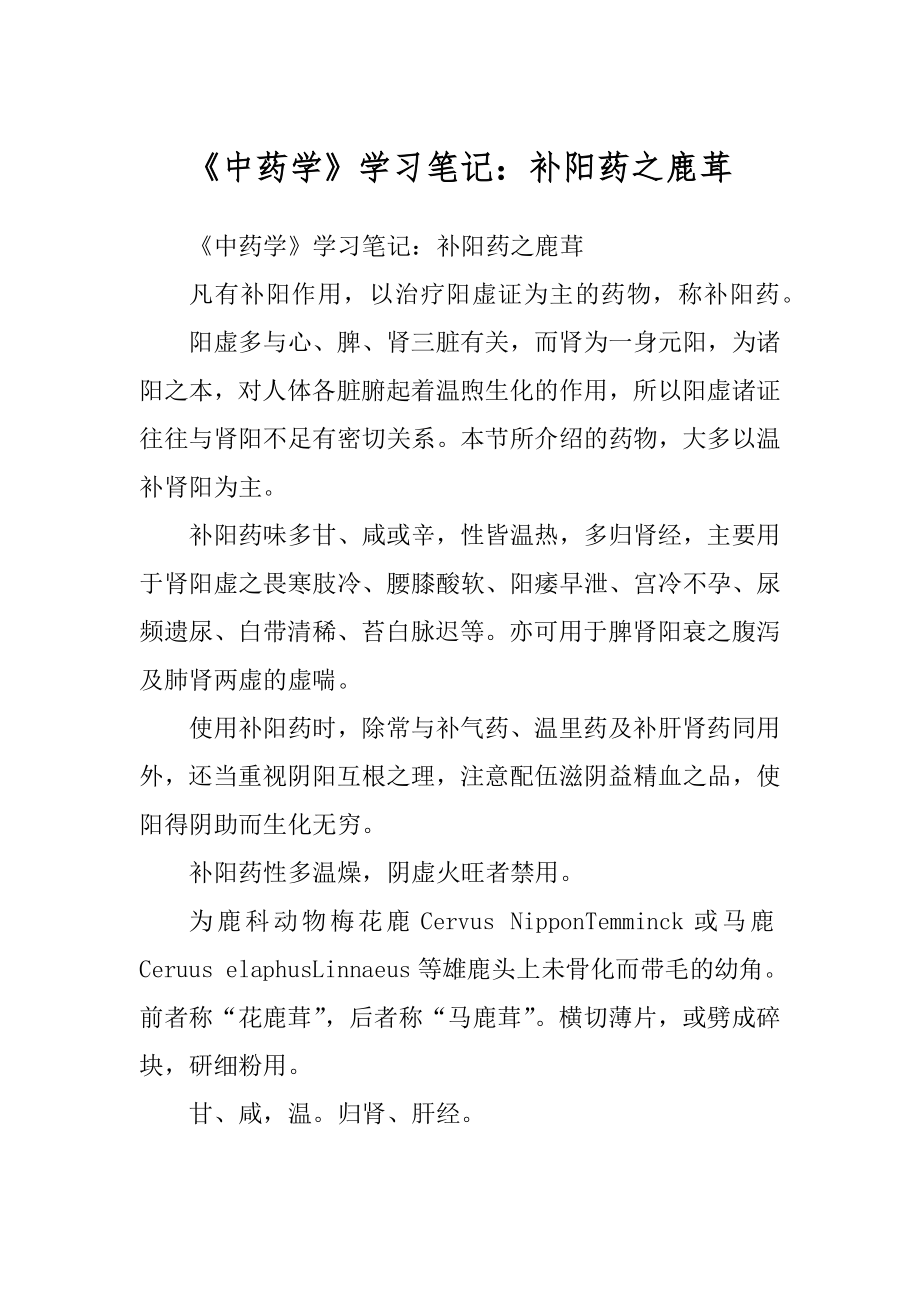 《中药学》学习笔记：补阳药之鹿茸

《中药学》学习笔记：补阳药之鹿茸

凡有补阳作用，以治疗阳虚证为主的药物，称补阳药。

阳虚多与心、脾、肾三脏有关，而肾为一身元阳，为诸阳之本，对人体各脏腑起着温煦生化的作用，所以阳虚诸证往往与肾阳不足有密切关系。本节所介绍的药物，大多以温补肾阳为主。

补阳药味多甘、咸或辛，性皆温热，多归肾经，主要用于肾阳虚之畏寒肢冷、腰膝酸软、阳痿早泄、宫冷不孕、尿频遗尿、白带清稀、苔白脉迟等。亦可用于脾肾阳衰之腹泻及肺肾两虚的虚喘。

使用补阳药时，除常与补气药、温里药及补肝肾药同用外，还当重视阴阳互根之理，注意配伍滋阴益精血之品，使阳得阴助而生化无穷。

补阳药性多温燥，阴虚火旺者禁用。

为鹿科动物梅花鹿 Cervus NipponTemminck 或马鹿 Ceruus elaphusLinnaeus 等雄鹿头上未骨化而带毛的幼角。前者称“花鹿茸”，后者称“马鹿茸”。横切薄片，或劈成碎块，研细粉用。

甘、咸，温。归肾、肝经。